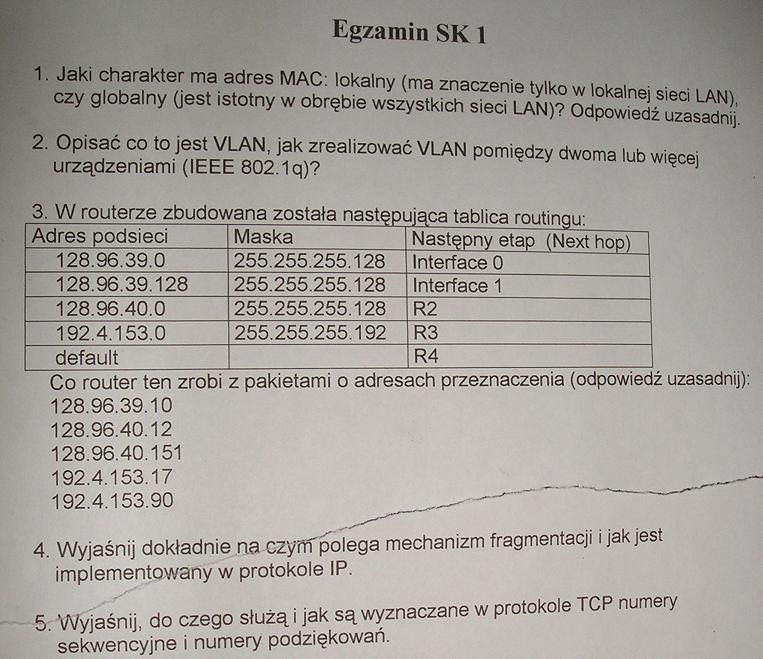 Egzamin SK 1

1. Jaki charakter ma adres MAC: lokalny (ma znaczenie tylko w lokalnej sieci LAN), czy globalny (jest istotny w obrębie wszystkich sieci LAN)? Odpowiedź uzasadnij.

2. Opisać co to jest VLAN, jak zrealizować VLAN pomiędzy dwoma lub więcej urządzeniami (IEEE 802.1q)?

3. W routerze zbudowana została następująca tablica routingu:

| Adres podsieci | Maska | Następny etap (Next hop) |
|---|---|---|
| 128.96.39.0 | 255.255.255.128 | Interface 0 |
| 128.96.39.128 | 255.255.255.128 | Interface 1 |
| 128.96.40.0 | 255.255.255.128 | R2 |
| 192.4.153.0 | 255.255.255.192 | R3 |
| default | | R4 |

Co router ten zrobi z pakietami o adresach przeznaczenia (odpowiedź uzasadnij):
128.96.39.10
128.96.40.12
128.96.40.151
192.4.153.17
192.4.153.90

4. Wyjaśnij dokładnie na czym polega mechanizm fragmentacji i jak jest implementowany w protokole IP.

5. Wyjaśnij, do czego służą i jak są wyznaczane w protokole TCP numery sekwencyjne i numery podziękowań.